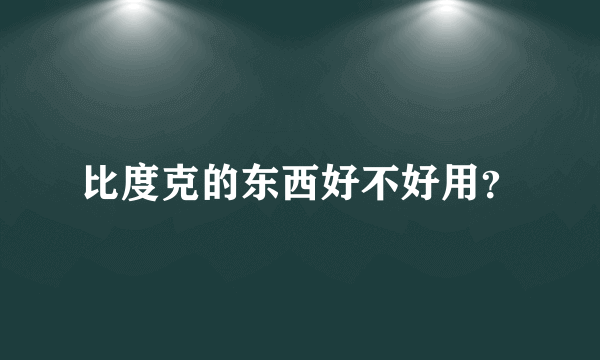 比度克的东西好不好用?